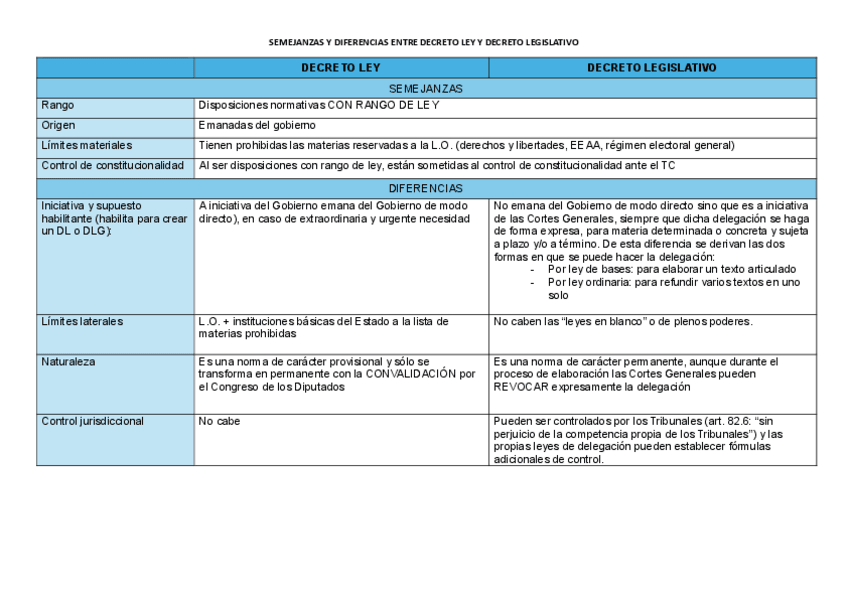 SEMEJANZAS Y DIFERENCIAS ENTRE DECRETO LEY Y DECRETO LEGISLATIVO

| | DECRETO LEY | DECRETO LEGISLATIVO |
|---|---|---|
| SEMEJANZAS | | |
| Rango | Disposiciones normativas CON RANGO DE LEY | |
| Origen | Emanadas del gobierno | |
| Límites materiales | Tienen prohibidas las materias reservadas a la L.O. (derechos y libertades, EEAA, régimen electoral general) | |
| Control de constitucionalidad | Al ser disposiciones con rango de ley, están sometidas al control de constitucionalidad ante el TC | |
| DIFERENCIAS | | |
| Iniciativa y supuesto habilitante (habilita para crear un DL o DLG): | A iniciativa del Gobierno emana del Gobierno de modo directo), en caso de extraordinaria y urgente necesidad | No emana del Gobierno de modo directo sino que es a iniciativa de las Cortes Generales, siempre que dicha delegación se haga de forma expresa, para materia determinada o concreta y sujeta a plazo y/o a término. De esta diferencia se derivan las dos formas en que se puede hacer la delegación: - Por ley de bases: para elaborar un texto articulado - Por ley ordinaria: para refundir varios textos en uno solo |
| Límites laterales | L.O. + instituciones básicas del Estado a la lista de materias prohibidas | No caben las “leyes en blanco” o de plenos poderes. |
| Naturaleza | Es una norma de carácter provisional y sólo se transforma en permanente con la CONVALIDACIÓN por el Congreso de los Diputados | Es una norma de carácter permanente, aunque durante el proceso de elaboración las Cortes Generales pueden REVOCAR expresamente la delegación |
| Control jurisdiccional | No cabe | Pueden ser controlados por los Tribunales (art. 82.6: “sin perjuicio de la competencia propia de los Tribunales”) y las propias leyes de delegación pueden establecer fórmulas adicionales de control. |